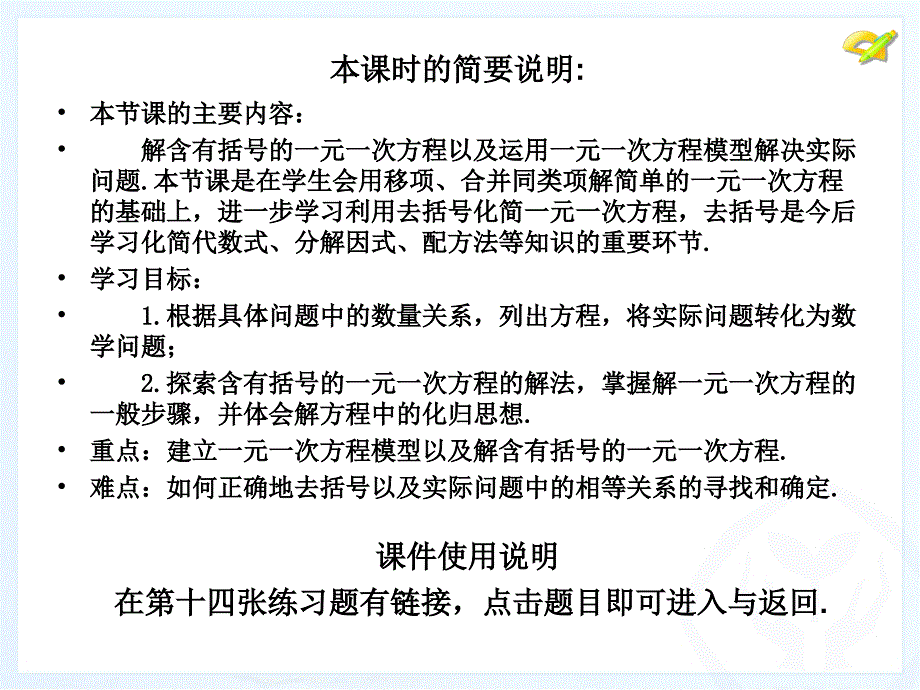 本课时的简要说明:

• 本节课的主要内容：

• 解含有括号的一元一次方程以及运用一元一次方程模型解决实际问题.本节课是在学生会用移项、合并同类项解简单的一元一次方程的基础上，进一步学习利用去括号化简一元一次方程，去括号是今后学习化简代数式、分解因式、配方法等知识的重要环节.

• 学习目标：

• 1.根据具体问题中的数量关系，列出方程，将实际问题转化为数学问题；

• 2.探索含有括号的一元一次方程的解法，掌握解一元一次方程的一般步骤，并体会解方程中的化归思想.

• 重点：建立一元一次方程模型以及解含有括号的一元一次方程.

• 难点：如何正确地去括号以及实际问题中的相等关系的寻找和确定.

课件使用说明

在第十四张练习题有链接，点击题目即可进入与返回.